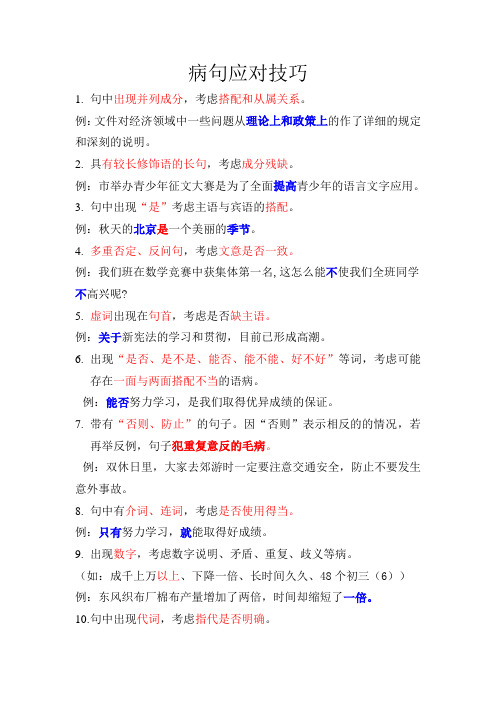 病句应对技巧

1. 句中出现并列成分，考虑搭配和从属关系。

例：文件对经济领域中一些问题从理论上和政策上的作了详细的规定和深刻的说明。

2. 具有较长修饰语的长句，考虑成分残缺。

例：市举办青少年征文大赛是为了全面提高青少年的语言文字应用。

3. 句中出现“是”考虑主语与宾语的搭配。

例：秋天的北京是一个美丽的季节。

4. 多重否定、反问句，考虑文意是否一致。

例：我们班在数学竞赛中获集体第一名，这怎么能不使我们全班同学不高兴呢?

5. 虚词出现在句首，考虑是否缺主语。

例：关于新宪法的学习和贯彻，目前已形成高潮。

6. 出现“是否、是不是、能否、能不能、好不好”等词，考虑可能存在一面与两面搭配不当的语病。

例：能否努力学习，是我们取得优异成绩的保证。

7. 带有“否则、防止”的句子。因“否则”表示相反的的情况，若再举反例，句子犯重复意反的毛病。

例：双休日里，大家去郊游时一定要注意交通安全，防止不要发生意外事故。

8. 句中有介词、连词，考虑是否使用得当。

例：只有努力学习，就能取得好成绩。

9. 出现数字，考虑数字说明、矛盾、重复、歧义等病。

（如：成千上万以上、下降一倍、长时间久久、48个初三（6））

例：东风织布厂棉布产量增加了两倍，时间却缩短了一倍。

10.句中出现代词，考虑指代是否明确。